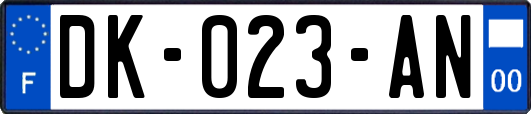 F

DK-023-AN

00